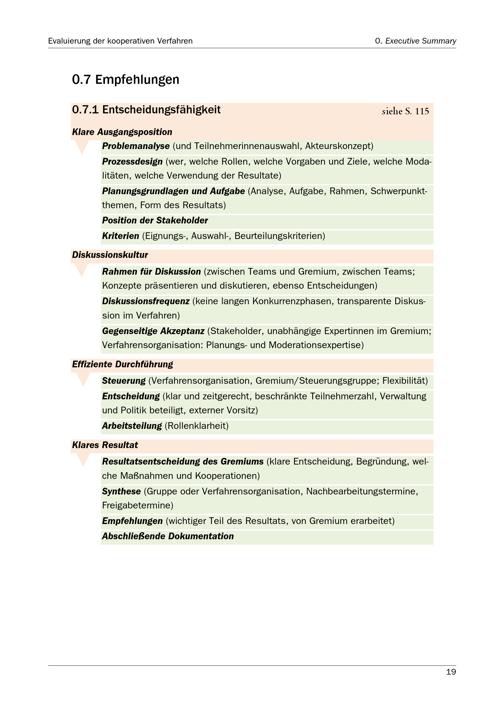 Evaluierung der kooperativen Verfahren

0. Executive Summary

0.7 Empfehlungen

0.7.1 Entscheidungsfähigkeit

siehe S. 115

Klare Ausgangsposition

Problemanalyse (und Teilnehmerinnenauswahl, Akteurskonzept)

Prozessdesign (wer, welche Rollen, welche Vorgaben und Ziele, welche Modalitäten, welche Verwendung der Resultate)

Planungsgrundlagen und Aufgabe (Analyse, Aufgabe, Rahmen, Schwerpunktthemen, Form des Resultats)

Position der Stakeholder

Kriterien (Eignungs-, Auswahl-, Beurteilungskriterien)

Diskussionskultur

Rahmen für Diskussion (zwischen Teams und Gremium, zwischen Teams; Konzepte präsentieren und diskutieren, ebenso Entscheidungen)

Diskussionsfrequenz (keine langen Konkurrenzphasen, transparente Diskussion im Verfahren)

Gegenseitige Akzeptanz (Stakeholder, unabhängige Expertinnen im Gremium; Verfahrensorganisation: Planungs- und Moderationsexpertise)

Effiziente Durchführung

Steuerung (Verfahrensorganisation, Gremium/Steuerungsgruppe; Flexibilität)

Entscheidung (klar und zeitgerecht, beschränkte Teilnehmerzahl, Verwaltung und Politik beteiligt, externer Vorsitz)

Arbeitsteilung (Rollenklarheit)

Klares Resultat

Resultatsentscheidung des Gremiums (klare Entscheidung, Begründung, welche Maßnahmen und Kooperationen)

Synthese (Gruppe oder Verfahrensorganisation, Nachbearbeitungstermine, Freigabetermine)

Empfehlungen (wichtiger Teil des Resultats, von Gremium erarbeitet)

Abschließende Dokumentation

19